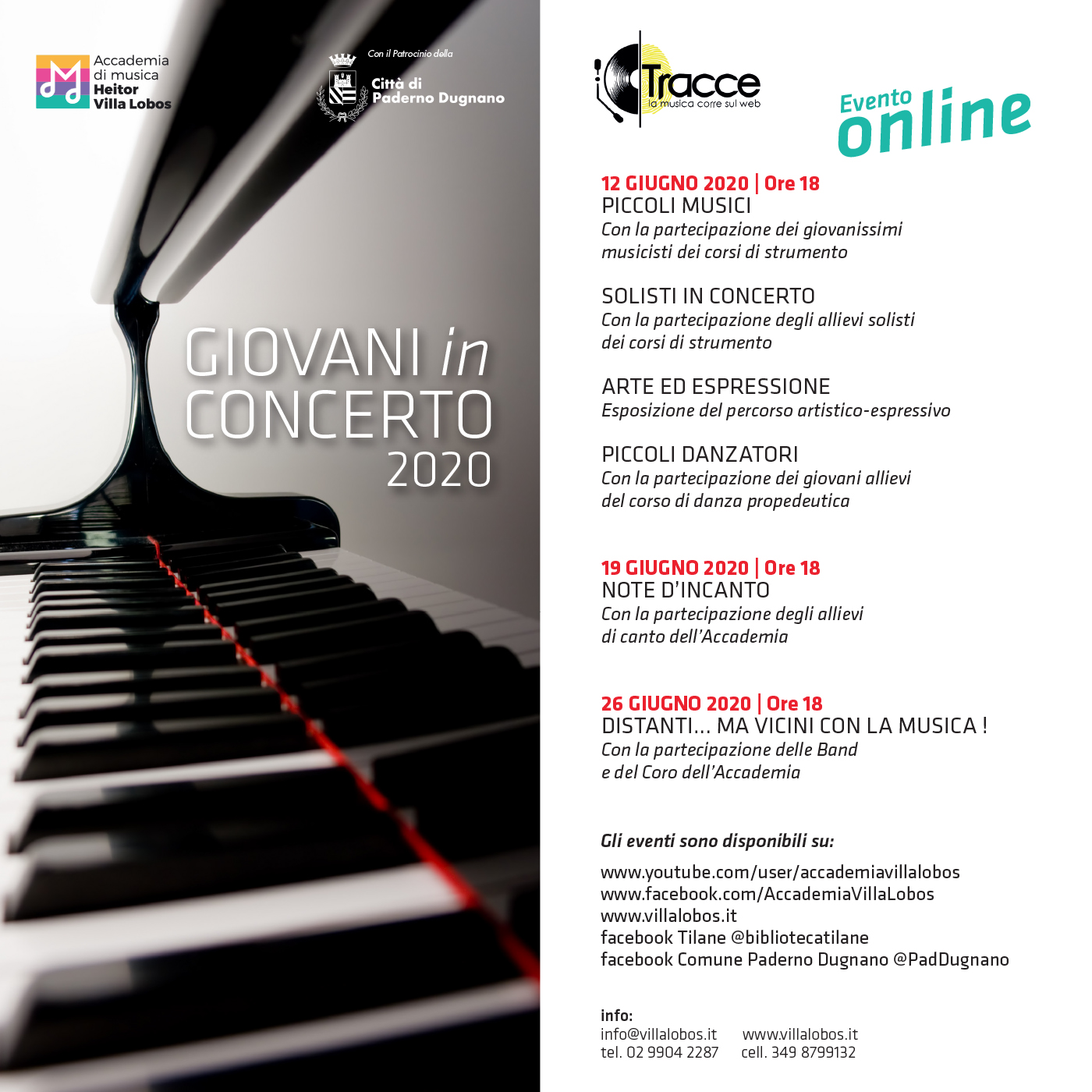 Accademia di musica Heitor Villa Lobos

Con il Patrocinio della
Città di Paderno Dugnano

GIOVANI in CONCERTO 2020

Tracce
la musica corre sul web

Evento online

12 GIUGNO 2020 | Ore 18
PICCOLI MUSICI
Con la partecipazione dei giovanissimi musicisti dei corsi di strumento

SOLISTI IN CONCERTO
Con la partecipazione degli allievi solisti dei corsi di strumento

ARTE ED ESPRESSIONE
Esposizione del percorso artistico-espressivo

PICCOLI DANZATORI
Con la partecipazione dei giovani allievi del corso di danza propedeutica

19 GIUGNO 2020 | Ore 18
NOTE D'INCANTO
Con la partecipazione degli allievi di canto dell'Accademia

26 GIUGNO 2020 | Ore 18
DISTANTI... MA VICINI CON LA MUSICA !
Con la partecipazione delle Band e del Coro dell'Accademia

Gli eventi sono disponibili su:

www.youtube.com/user/accademiavillalobos
www.facebook.com/AccademiaVillaLobos
www.villalobos.it
facebook Tilane @bibliotecatilane
facebook Comune Paderno Dugnano @PadDugnano

info:
info@villalobos.it www.villalobos.it
tel. 02 9904 2287 cell. 349 8799132